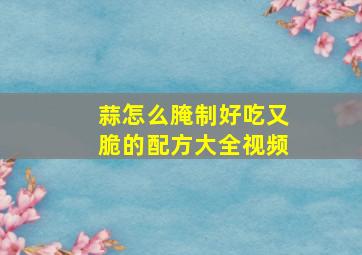 蒜怎么腌制好吃又脆的配方大全视频